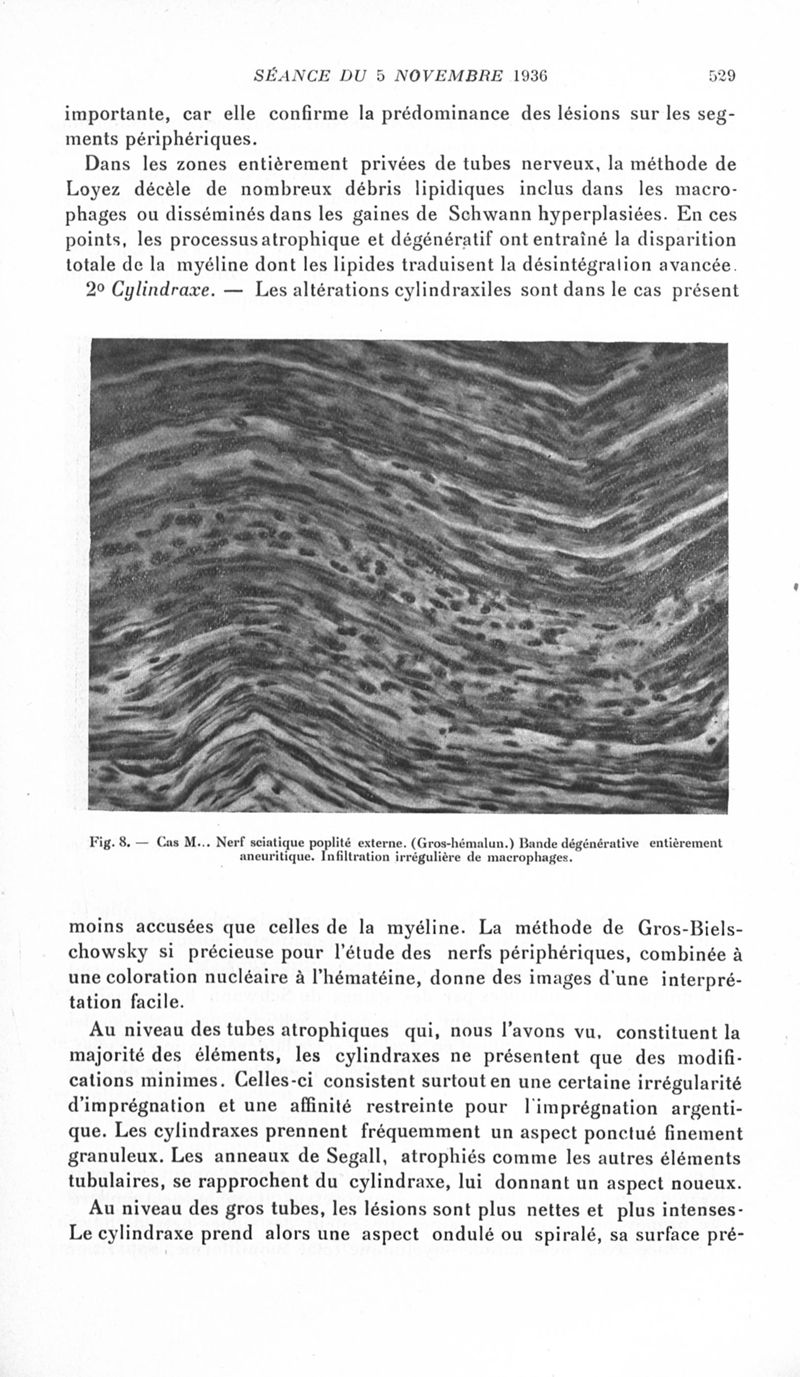 SÉANCE DU 5 NOVEMBRE 1936 529

importante, car elle confirme la prédominance des lésions sur les segments périphériques.

Dans les zones entièrement privées de tubes nerveux, la méthode de Loyez décèle de nombreux débris lipidiques inclus dans les macrophages ou disséminés dans les gaines de Schwann hyperplasiées. En ces points, les processus atrophique et dégénératif ont entraîné la disparition totale de la myéline dont les lipides traduisent la désintégration avancée.

2° Cylindraxe. — Les altérations cylindraxiles sont dans le cas présent

Fig. 8. — Cas M... Nerf sciatique poplité externe. (Gros-hémalun.) Bande dégénérative entièrement aneuritique. Infiltration irrégulière de macrophages.

moins accusées que celles de la myéline. La méthode de Gros-Bielschowsky si précieuse pour l'étude des nerfs périphériques, combinée à une coloration nucléaire à l'hématéine, donne des images d'une interprétation facile.

Au niveau des tubes atrophiques qui, nous l'avons vu, constituent la majorité des éléments, les cylindraxes ne présentent que des modifications minimes. Celles-ci consistent surtout en une certaine irrégularité d'imprégnation et une affinité restreinte pour l'imprégnation argentique. Les cylindraxes prennent fréquemment un aspect ponctué finement granuleux. Les anneaux de Segall, atrophiés comme les autres éléments tubulaires, se rapprochent du cylindraxe, lui donnant un aspect noueux.

Au niveau des gros tubes, les lésions sont plus nettes et plus intenses. Le cylindraxe prend alors une aspect ondulé ou spiralé, sa surface pré-